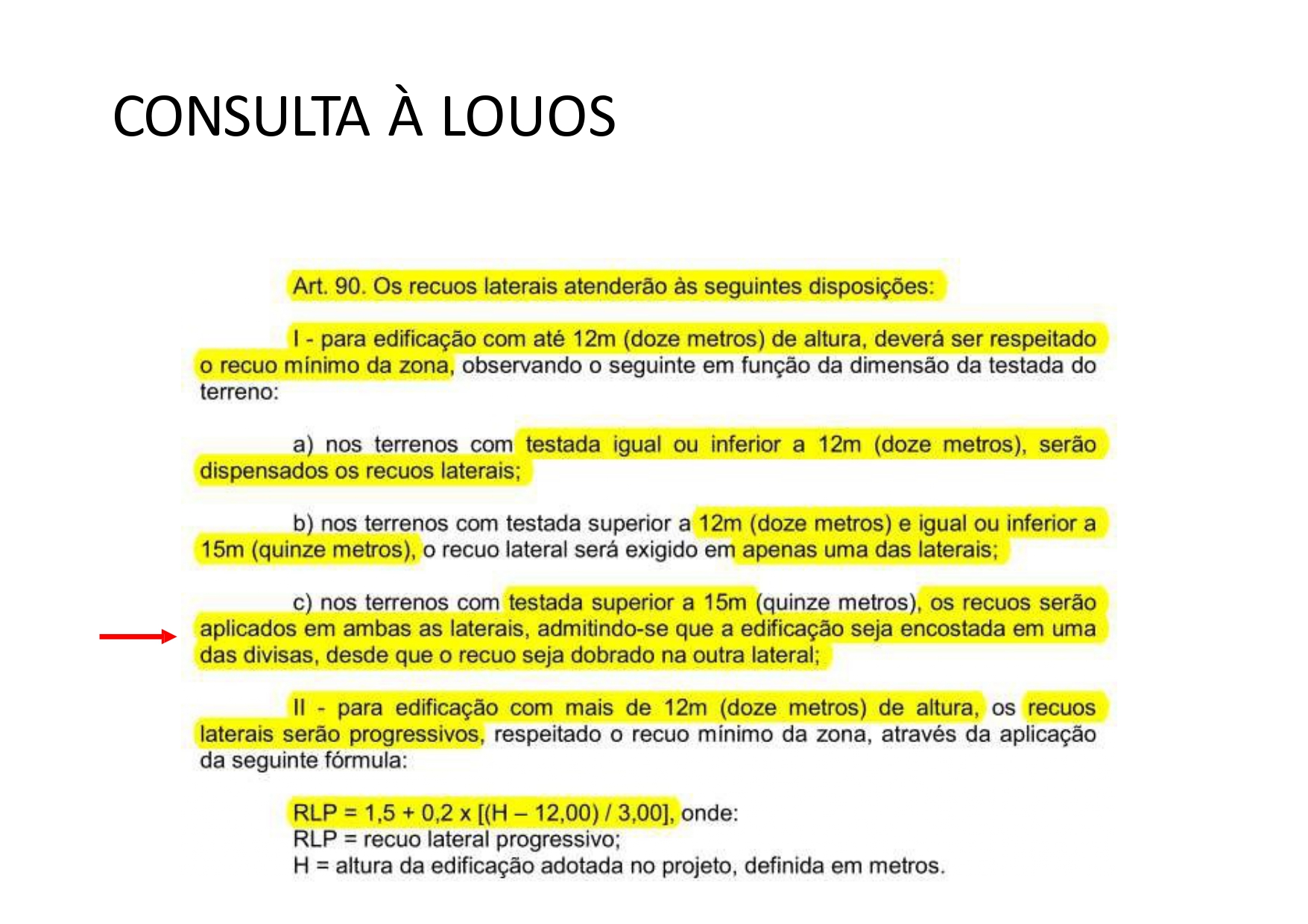 CONSULTA À LOUOS

Art. 90. Os recuos laterais atenderão às seguintes disposições:

I - para edificação com até 12m (doze metros) de altura, deverá ser respeitado o recuo mínimo da zona, observando o seguinte em função da dimensão da testada do terreno:

a) nos terrenos com testada igual ou inferior a 12m (doze metros), serão dispensados os recuos laterais;

b) nos terrenos com testada superior a 12m (doze metros) e igual ou inferior a 15m (quinze metros), o recuo lateral será exigido em apenas uma das laterais;

c) nos terrenos com testada superior a 15m (quinze metros), os recuos serão aplicados em ambas as laterais, admitindo-se que a edificação seja encostada em uma das divisas, desde que o recuo seja dobrado na outra lateral;

II - para edificação com mais de 12m (doze metros) de altura, os recuos laterais serão progressivos, respeitado o recuo mínimo da zona, através da aplicação da seguinte fórmula:

RLP = 1,5 + 0,2 x [(H – 12,00) / 3,00], onde:
RLP = recuo lateral progressivo;
H = altura da edificação adotada no projeto, definida em metros.